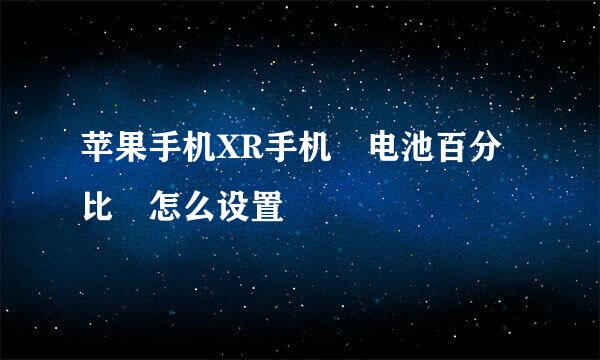 苹果手机XR手机 电池百分比 怎么设置